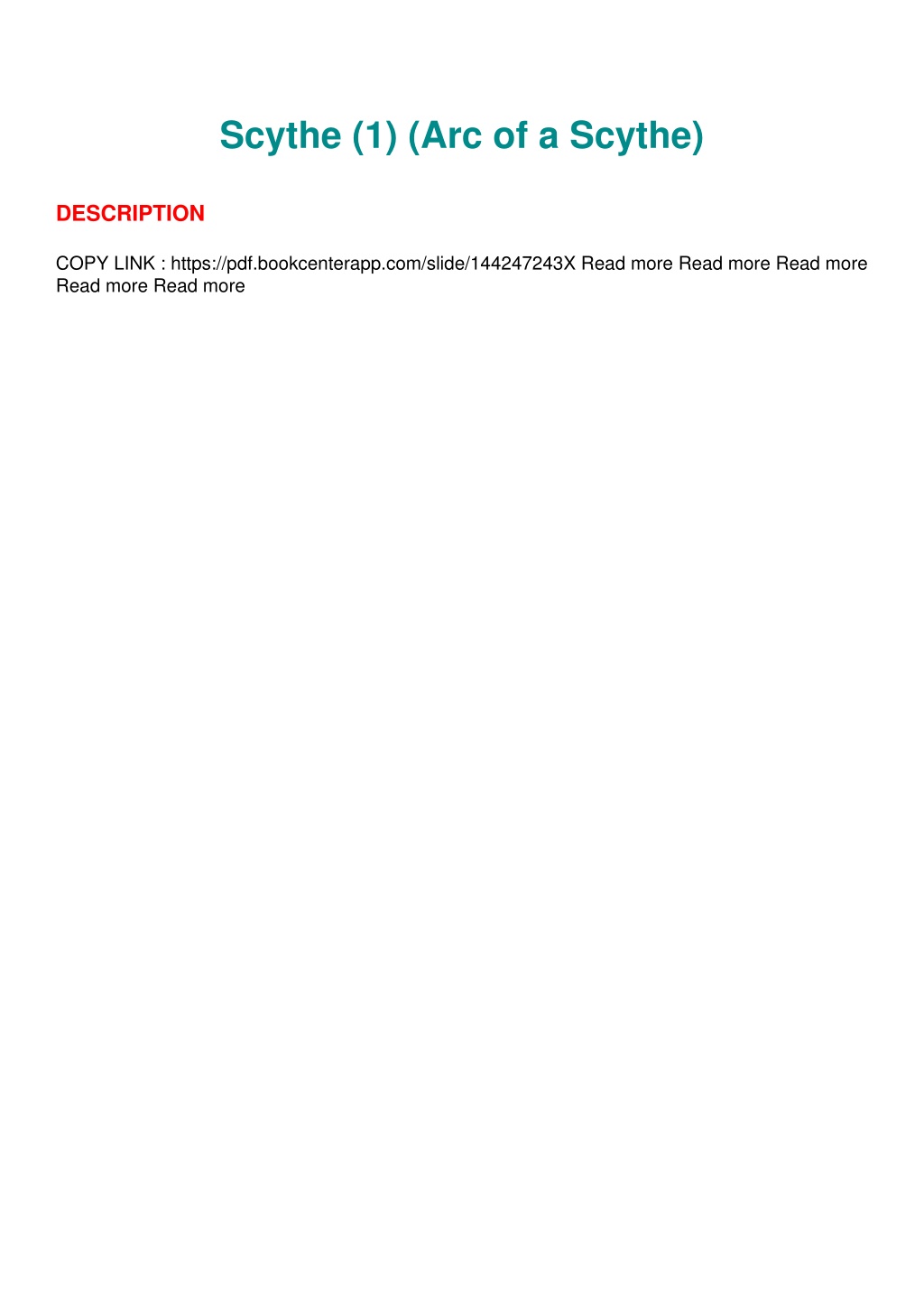 Scythe (1) (Arc of a Scythe)

DESCRIPTION

COPY LINK : https://pdf.bookcenterapp.com/slide/144247243X Read more Read more Read more Read more Read more